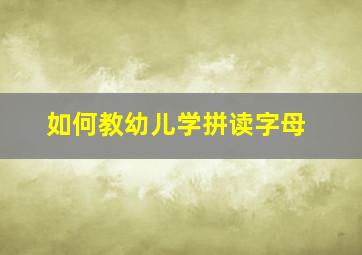 如何教幼儿学拼读字母